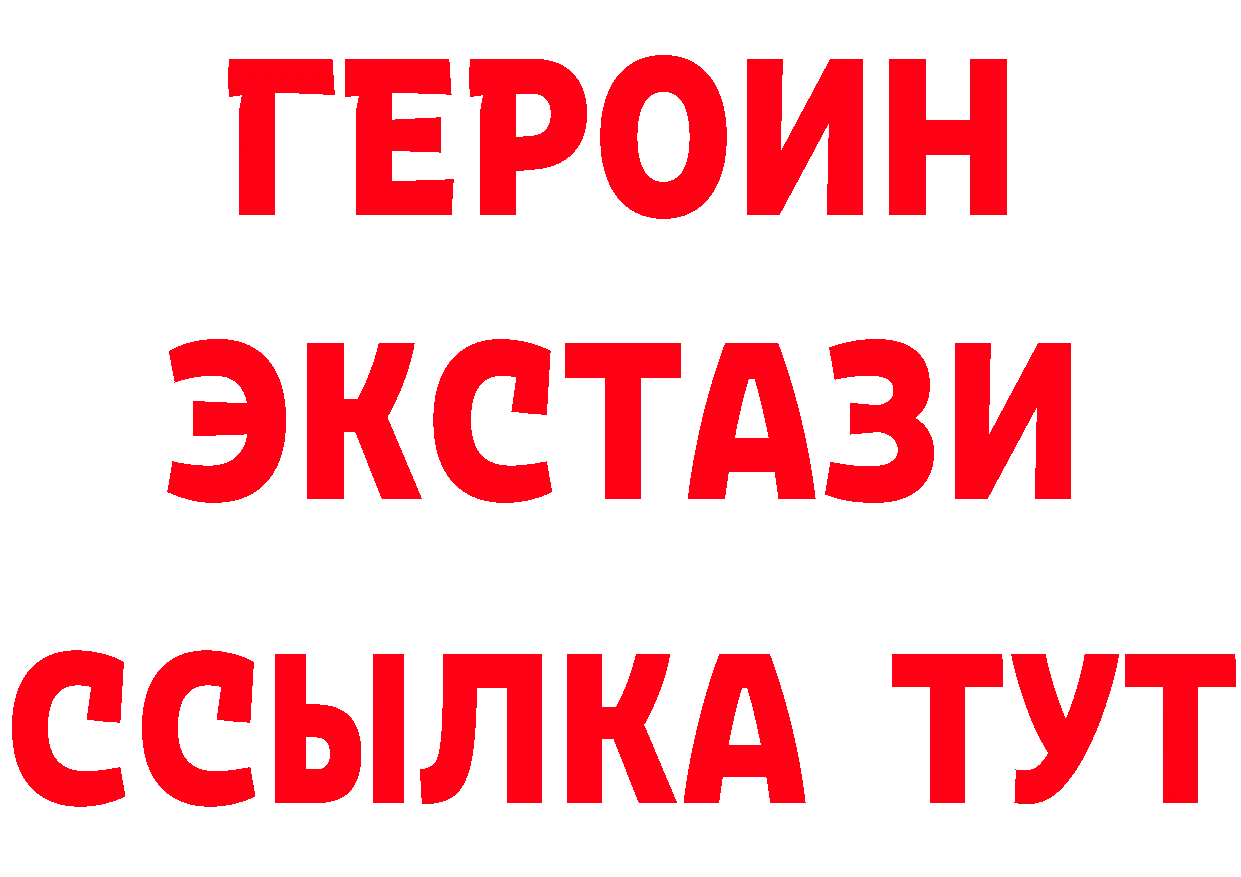 ГЕРОИН
ЭКСТАЗИ
ССЫЛКА ТУТ